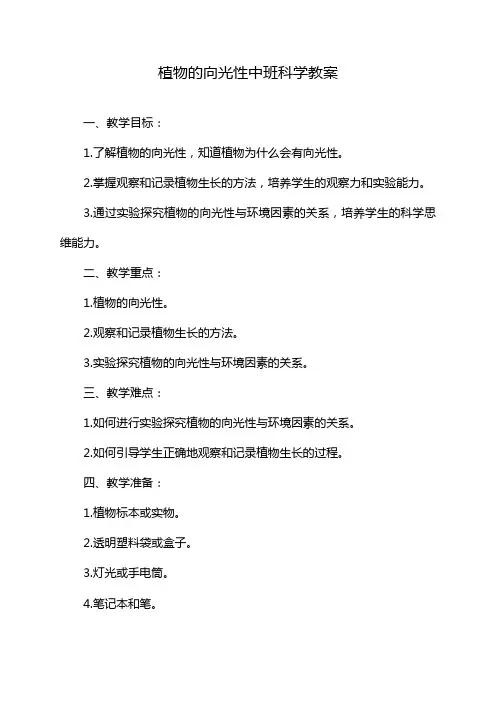 植物的向光性中班科学教案

一、教学目标：

1.了解植物的向光性，知道植物为什么会有向光性。

2.掌握观察和记录植物生长的方法，培养学生的观察力和实验能力。

3.通过实验探究植物的向光性与环境因素的关系，培养学生的科学思维能力。

二、教学重点：

1.植物的向光性。

2.观察和记录植物生长的方法。

3.实验探究植物的向光性与环境因素的关系。

三、教学难点：

1.如何进行实验探究植物的向光性与环境因素的关系。

2.如何引导学生正确地观察和记录植物生长的过程。

四、教学准备：

1.植物标本或实物。

2.透明塑料袋或盒子。

3.灯光或手电筒。

4.笔记本和笔。